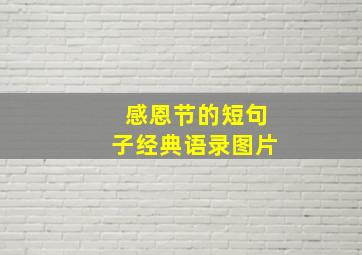 感恩节的短句子经典语录图片